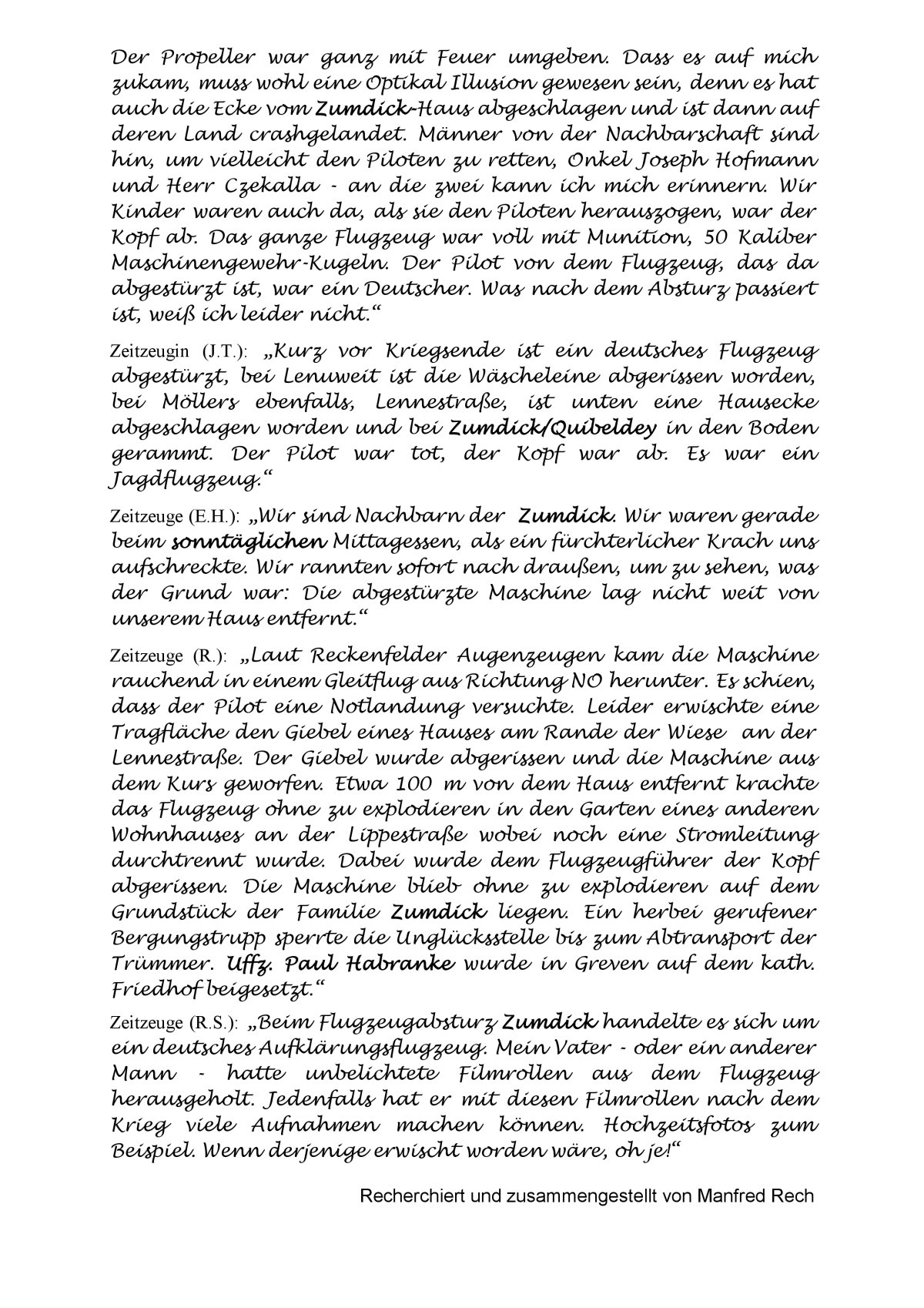 Der Propeller war ganz mit Feuer umgeben. Dass es auf mich zukam, muss wohl eine Optikal Illusion gewesen sein, denn es hat auch die Ecke vom Zumdick-Haus abgeschlagen und ist dann auf deren Land crashgelandet. Männer von der Nachbarschaft sind hin, um vielleicht den Piloten zu retten, Onkel Joseph Hofmann und Herr Czekalla - an die zwei kann ich mich erinnern. Wir Kinder waren auch da, als sie den Piloten herauszogen, war der Kopf ab. Das ganze Flugzeug war voll mit Munition, 50 Kaliber Maschinengewehr-Kugeln. Der Pilot von dem Flugzeug, das da abgestürzt ist, war ein Deutscher. Was nach dem Absturz passiert ist, weiß ich leider nicht.“

Zeitzeugin (J.T.): „Kurz vor Kriegsende ist ein deutsches Flugzeug abgestürzt, bei Lenuweit ist die Wäscheleine abgerissen worden, bei Möllers ebenfalls, Lennestraße, ist unten eine Hausecke abgeschlagen worden und bei Zumdick/Quibeldey in den Boden gerammt. Der Pilot war tot, der Kopf war ab. Es war ein Jagdflugzeug.“

Zeitzeuge (E.H.): „Wir sind Nachbarn der Zumdick. Wir waren gerade beim sonntäglichen Mittagessen, als ein fürchterlicher Krach uns aufschreckte. Wir rannten sofort nach draußen, um zu sehen, was der Grund war: Die abgestürzte Maschine lag nicht weit von unserem Haus entfernt.“

Zeitzeuge (R.): „Laut Reckenfelder Augenzeugen kam die Maschine rauchend in einem Gleitflug aus Richtung NO herunter. Es schien, dass der Pilot eine Notlandung versuchte. Leider erwischte eine Tragfläche den Giebel eines Hauses am Rande der Wiese an der Lennestraße. Der Giebel wurde abgerissen und die Maschine aus dem Kurs geworfen. Etwa 100 m von dem Haus entfernt krachte das Flugzeug ohne zu explodieren in den Garten eines anderen Wohnhauses an der Lippestraße wobei noch eine Stromleitung durchtrennt wurde. Dabei wurde dem Flugzeugführer der Kopf abgerissen. Die Maschine blieb ohne zu explodieren auf dem Grundstück der Familie Zumdick liegen. Ein herbei gerufener Bergungstrupp sperrte die Unglücksstelle bis zum Abtransport der Trümmer. Uffz. Paul Habranke wurde in Greven auf dem kath. Friedhof beigesetzt.“

Zeitzeuge (R.S.): „Beim Flugzeugabsturz Zumdick handelte es sich um ein deutsches Aufklärungsflugzeug. Mein Vater - oder ein anderer Mann - hatte unbelichtete Filmrollen aus dem Flugzeug herausgeholt. Jedenfalls hat er mit diesen Filmrollen nach dem Krieg viele Aufnahmen machen können. Hochzeitsfotos zum Beispiel. Wenn derjenige erwischt worden wäre, oh je!“

Recherchiert und zusammengestellt von Manfred Rech